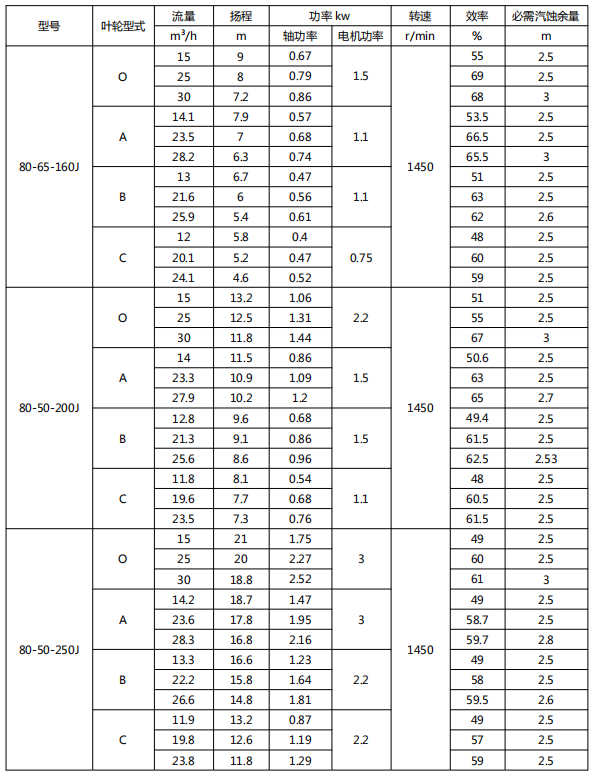 | 型号 | 叶轮型式 | 流量 $m^3/h$ | 扬程 m | 功率 kw 轴功率 | 功率 kw 电机功率 | 转速 r/min | 效率 % | 必需汽蚀余量 m |
|---|---|---|---|---|---|---|---|---|
| 80-65-160J | O | 15 | 9 | 0.67 | 1.5 | 1450 | 55 | 2.5 |
| | | 25 | 8 | 0.79 | | | 69 | 2.5 |
| | | 30 | 7.2 | 0.86 | | | 68 | 3 |
| | A | 14.1 | 7.9 | 0.57 | 1.1 | | 53.5 | 2.5 |
| | | 23.5 | 7 | 0.68 | | | 66.5 | 2.5 |
| | | 28.2 | 6.3 | 0.74 | | | 65.5 | 3 |
| | B | 13 | 6.7 | 0.47 | 1.1 | | 51 | 2.5 |
| | | 21.6 | 6 | 0.56 | | | 63 | 2.5 |
| | | 25.9 | 5.4 | 0.61 | | | 62 | 2.6 |
| | C | 12 | 5.8 | 0.4 | 0.75 | | 48 | 2.5 |
| | | 20.1 | 5.2 | 0.47 | | | 60 | 2.5 |
| | | 24.1 | 4.6 | 0.52 | | | 59 | 2.5 |
| 80-50-200J | O | 15 | 13.2 | 1.06 | 2.2 | 1450 | 51 | 2.5 |
| | | 25 | 12.5 | 1.31 | | | 55 | 2.5 |
| | | 30 | 11.8 | 1.44 | | | 67 | 3 |
| | A | 14 | 11.5 | 0.86 | 1.5 | | 50.6 | 2.5 |
| | | 23.3 | 10.9 | 1.09 | | | 63 | 2.5 |
| | | 27.9 | 10.2 | 1.2 | | | 65 | 2.7 |
| | B | 12.8 | 9.6 | 0.68 | 1.5 | | 49.4 | 2.5 |
| | | 21.3 | 9.1 | 0.86 | | | 61.5 | 2.5 |
| | | 25.6 | 8.6 | 0.96 | | | 62.5 | 2.53 |
| | C | 11.8 | 8.1 | 0.54 | 1.1 | | 48 | 2.5 |
| | | 19.6 | 7.7 | 0.68 | | | 60.5 | 2.5 |
| | | 23.5 | 7.3 | 0.76 | | | 61.5 | 2.5 |
| 80-50-250J | O | 15 | 21 | 1.75 | 3 | 1450 | 49 | 2.5 |
| | | 25 | 20 | 2.27 | | | 60 | 2.5 |
| | | 30 | 18.8 | 2.52 | | | 61 | 3 |
| | A | 14.2 | 18.7 | 1.47 | 3 | | 49 | 2.5 |
| | | 23.6 | 17.8 | 1.95 | | | 58.7 | 2.5 |
| | | 28.3 | 16.8 | 2.16 | | | 59.7 | 2.8 |
| | B | 13.3 | 16.6 | 1.23 | 2.2 | | 49 | 2.5 |
| | | 22.2 | 15.8 | 1.64 | | | 58 | 2.5 |
| | | 26.6 | 14.8 | 1.81 | | | 59.5 | 2.6 |
| | C | 11.9 | 13.2 | 0.87 | 2.2 | | 49 | 2.5 |
| | | 19.8 | 12.6 | 1.19 | | | 57 | 2.5 |
| | | 23.8 | 11.8 | 1.29 | | | 59 | 2.5 |